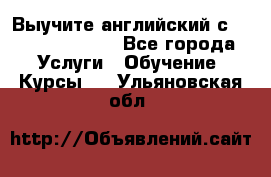 Выучите английский с
Все города
Услуги Обучение
Курсы Ульяновская обл

http://Объявлений.сайт